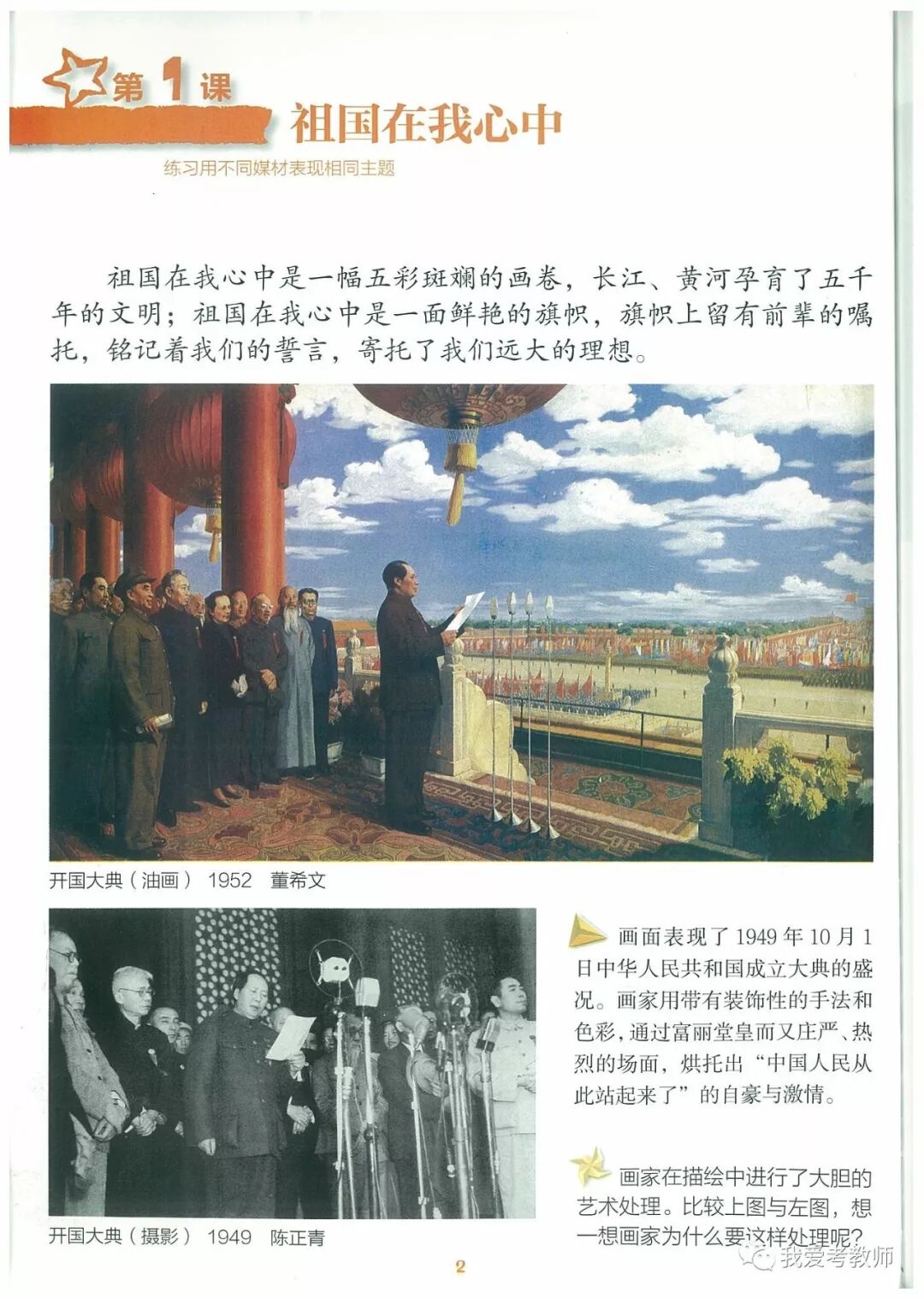 第1课

祖国在我心中

练习用不同媒材表现相同主题

祖国在我心中是一幅五彩斑斓的画卷，长江、黄河孕育了五千年的文明；祖国在我心中是一面鲜艳的旗帜，旗帜上留有前辈的嘱托，铭记着我们的誓言，寄托了我们远大的理想。

开国大典（油画） 1952 董希文

开国大典（摄影） 1949 陈正青

画面表现了1949年10月1日中华人民共和国成立大典的盛况。画家用带有装饰性的手法和色彩，通过富丽堂皇而又庄严、热烈的场面，烘托出“中国人民从此站起来了”的自豪与激情。

画家在描绘中进行了大胆的艺术处理。比较上图与左图，想一想画家为什么要这样处理呢？

2

我爱考教师